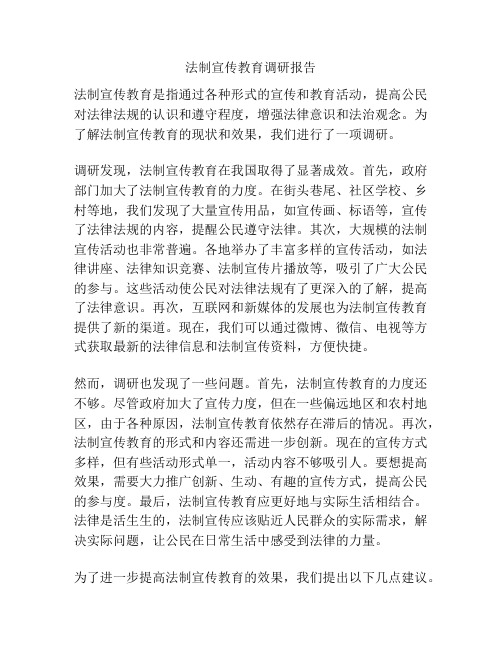 法制宣传教育调研报告

法制宣传教育是指通过各种形式的宣传和教育活动，提高公民对法律法规的认识和遵守程度，增强法律意识和法治观念。为了解法制宣传教育的现状和效果，我们进行了一项调研。

调研发现，法制宣传教育在我国取得了显著成效。首先，政府部门加大了法制宣传教育的力度。在街头巷尾、社区学校、乡村等地，我们发现了大量宣传用品，如宣传画、标语等，宣传了法律法规的内容，提醒公民遵守法律。其次，大规模的法制宣传活动也非常普遍。各地举办了丰富多样的宣传活动，如法律讲座、法律知识竞赛、法制宣传片播放等，吸引了广大公民的参与。这些活动使公民对法律法规有了更深入的了解，提高了法律意识。再次，互联网和新媒体的发展也为法制宣传教育提供了新的渠道。现在，我们可以通过微博、微信、电视等方式获取最新的法律信息和法制宣传资料，方便快捷。

然而，调研也发现了一些问题。首先，法制宣传教育的力度还不够。尽管政府加大了宣传力度，但在一些偏远地区和农村地区，由于各种原因，法制宣传教育依然存在滞后的情况。再次，法制宣传教育的形式和内容还需进一步创新。现在的宣传方式多样，但有些活动形式单一，活动内容不够吸引人。要想提高效果，需要大力推广创新、生动、有趣的宣传方式，提高公民的参与度。最后，法制宣传教育应更好地与实际生活相结合。法律是活生生的，法制宣传应该贴近人民群众的实际需求，解决实际问题，让公民在日常生活中感受到法律的力量。

为了进一步提高法制宣传教育的效果，我们提出以下几点建议。